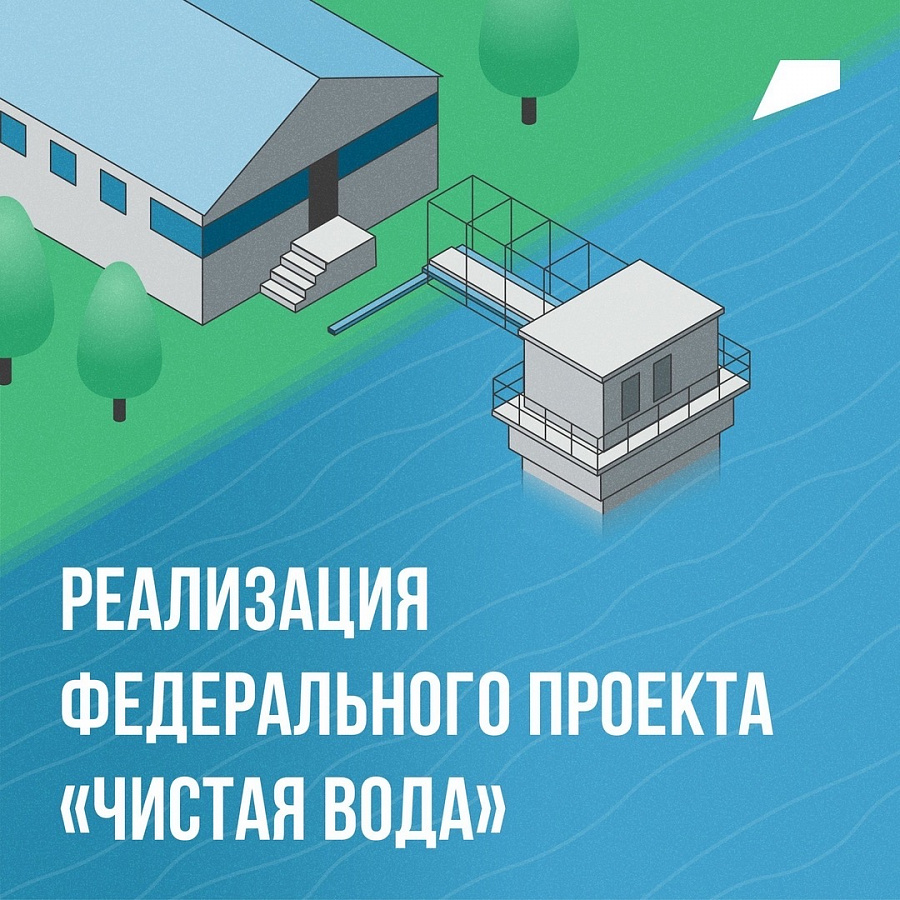 РЕАЛИЗАЦИЯ ФЕДЕРАЛЬНОГО ПРОЕКТА «ЧИСТАЯ ВОДА»